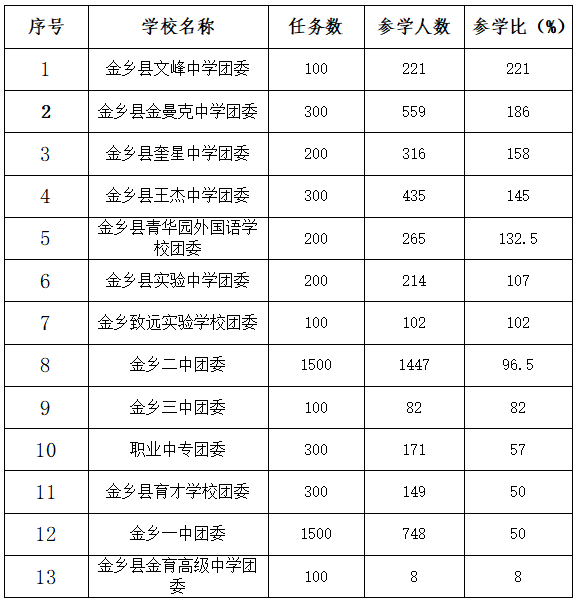 | 序号 | 学校名称 | 任务数 | 参学人数 | 参学比（%） |
|---|---|---|---|---|
| 1 | 金乡县文峰中学团委 | 100 | 221 | 221 |
| 2 | 金乡县金曼克中学团委 | 300 | 559 | 186 |
| 3 | 金乡县奎星中学团委 | 200 | 316 | 158 |
| 4 | 金乡县王杰中学团委 | 300 | 435 | 145 |
| 5 | 金乡县青华园外国语学校团委 | 200 | 265 | 132.5 |
| 6 | 金乡县实验中学团委 | 200 | 214 | 107 |
| 7 | 金乡致远实验学校团委 | 100 | 102 | 102 |
| 8 | 金乡二中团委 | 1500 | 1447 | 96.5 |
| 9 | 金乡三中团委 | 100 | 82 | 82 |
| 10 | 职业中专团委 | 300 | 171 | 57 |
| 11 | 金乡县育才学校团委 | 300 | 149 | 50 |
| 12 | 金乡一中团委 | 1500 | 748 | 50 |
| 13 | 金乡县金育高级中学团委 | 100 | 8 | 8 |